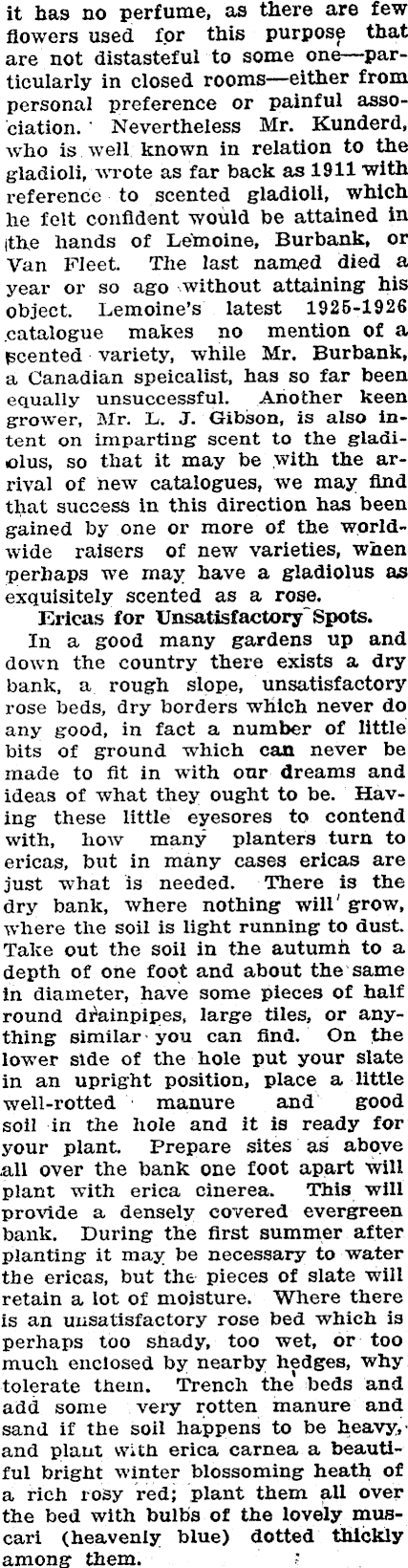 it has no perfume, as there are few flowers used for this purpose that are not distasteful to some one—particularly in closed rooms—either from personal preference or painful association. Nevertheless Mr. Kunderd, who is well known in relation to the gladioli, wrote as far back as 1911 with reference to scented gladioli, which he felt confident would be attained in the hands of Lemoine, Burbank, or Van Fleet. The last named died a year or so ago without attaining his object. Lemoine's latest 1925-1926 catalogue makes no mention of a scented variety, while Mr. Burbank, a Canadian speicalist, has so far been equally unsuccessful. Another keen grower, Mr. L. J. Gibson, is also intent on imparting scent to the gladiolus, so that it may be with the arrival of new catalogues, we may find that success in this direction has been gained by one or more of the worldwide raisers of new varieties, when perhaps we may have a gladiolus as exquisitely scented as a rose.

Ericas for Unsatisfactory Spots.

In a good many gardens up and down the country there exists a dry bank, a rough slope, unsatisfactory rose beds, dry borders which never do any good, in fact a number of little bits of ground which can never be made to fit in with our dreams and ideas of what they ought to be. Having these little eyesores to contend with, how many planters turn to ericas, but in many cases ericas are just what is needed. There is the dry bank, where nothing will grow, where the soil is light running to dust. Take out the soil in the autumn to a depth of one foot and about the same in diameter, have some pieces of half round drainpipes, large tiles, or anything similar you can find. On the lower side of the hole put your slate in an upright position, place a little well-rotted manure and good soil in the hole and it is ready for your plant. Prepare sites as above all over the bank one foot apart will plant with erica cinerea. This will provide a densely covered evergreen bank. During the first summer after planting it may be necessary to water the ericas, but the pieces of slate will retain a lot of moisture. Where there is an unsatisfactory rose bed which is perhaps too shady, too wet, or too much enclosed by nearby hedges, why tolerate them. Trench the beds and add some very rotten manure and sand if the soil happens to be heavy, and plant with erica carnea a beautiful bright winter blossoming heath of a rich rosy red; plant them all over the bed with bulbs of the lovely muscari (heavenly blue) dotted thickly among them.